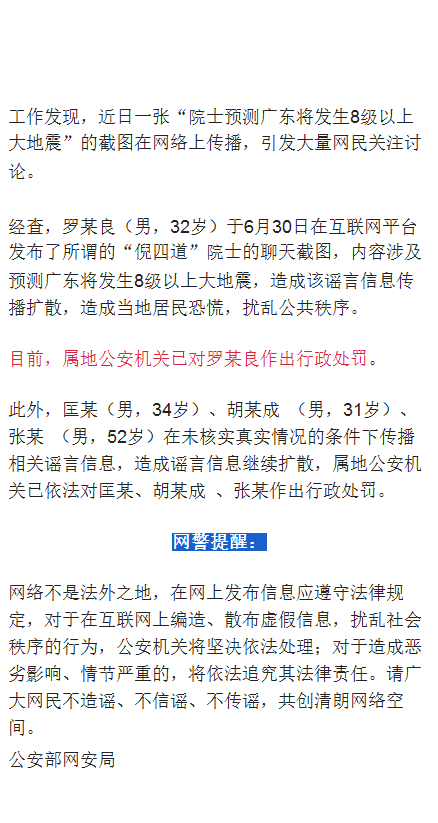 工作发现，近日一张“院士预测广东将发生8级以上大地震”的截图在网络上传播，引发大量网民关注讨论。

经查，罗某良（男，32岁）于6月30日在互联网平台发布了所谓的“倪四道”院士的聊天截图，内容涉及预测广东将发生8级以上大地震，造成该谣言信息传播扩散，造成当地居民恐慌，扰乱公共秩序。

目前，属地公安机关已对罗某良作出行政处罚。

此外，匡某（男，34岁）、胡某成 （男，31岁）、张某 （男，52岁）在未核实真实情况的条件下传播相关谣言信息，造成谣言信息继续扩散，属地公安机关已依法对匡某、胡某成 、张某作出行政处罚。

网警提醒：

网络不是法外之地，在网上发布信息应遵守法律规定，对于在互联网上编造、散布虚假信息，扰乱社会秩序的行为，公安机关将坚决依法处理；对于造成恶劣影响、情节严重的，将依法追究其法律责任。请广大网民不造谣、不信谣、不传谣，共创清朗网络空间。

公安部网安局